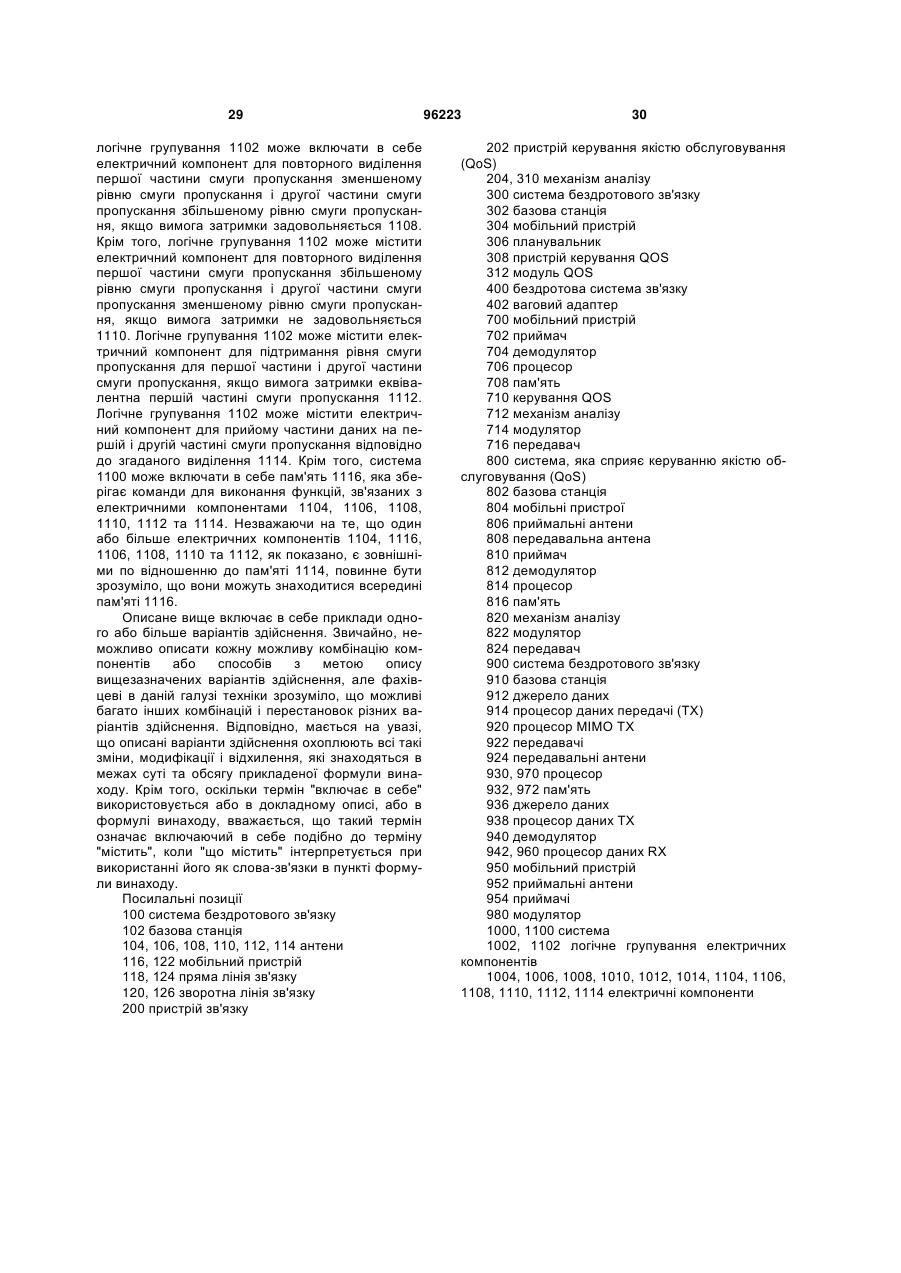 29 96223 30

логічне групування 1102 може включати в себе електричний компонент для повторного виділення першої частини смуги пропускання зменшеному рівню смуги пропускання і другої частини смуги пропускання збільшеному рівню смуги пропускання, якщо вимога затримки задовольняється 1108. Крім того, логічне групування 1102 може містити електричний компонент для повторного виділення першої частини смуги пропускання збільшеному рівню смуги пропускання і другої частини смуги пропускання зменшеному рівню смуги пропускання, якщо вимога затримки не задовольняється 1110. Логічне групування 1102 може містити електричний компонент для підтримання рівня смуги пропускання для першої частини і другої частини смуги пропускання, якщо вимога затримки еквівалентна першій частині смуги пропускання 1112. Логічне групування 1102 може містити електричний компонент для прийому частини даних на першій і другій частині смуги пропускання відповідно до згаданого виділення 1114. Крім того, система 1100 може включати в себе пам'ять 1116, яка зберігає команди для виконання функцій, зв'язаних з електричними компонентами 1104, 1106, 1108, 1110, 1112 та 1114. Незважаючи на те, що один або більше електричних компонентів 1104, 1116, 1106, 1108, 1110 та 1112, як показано, є зовнішніми по відношенню до пам'яті 1114, повинне бути зрозуміло, що вони можуть знаходитися всередині пам'яті 1116.

Описане вище включає в себе приклади одного або більше варіантів здійснення. Звичайно, неможливо описати кожну можливу комбінацію компонентів або способів з метою опису вищезазначених варіантів здійснення, але фахівцеві в даній галузі техніки зрозуміло, що можливі багато інших комбінацій і перестановок різних варіантів здійснення. Відповідно, мається на увазі, що описані варіанти здійснення охоплюють всі такі зміни, модифікації і відхилення, які знаходяться в межах суті та обсягу прикладеної формули винаходу. Крім того, оскільки термін "включає в себе" використовується або в докладному описі, або в формулі винаходу, вважається, що такий термін означає включаючий в себе подібно до терміну "містить", коли "що містить" інтерпретується при використанні його як слова-зв'язки в пункті формули винаходу.

Посилальні позиції
100 система бездротового зв'язку
102 базова станція
104, 106, 108, 110, 112, 114 антени
116, 122 мобільний пристрій
118, 124 пряма лінія зв'язку
120, 126 зворотна лінія зв'язку
200 пристрій зв'язку
202 пристрій керування якістю обслуговування (QoS)
204, 310 механізм аналізу
300 система бездротового зв'язку
302 базова станція
304 мобільний пристрій
306 планувальник
308 пристрій керування QOS
312 модуль QOS
400 бездротова система зв'язку
402 ваговий адаптер
700 мобільний пристрій
702 приймач
704 демодулятор
706 процесор
708 пам'ять
710 керування QOS
712 механізм аналізу
714 модулятор
716 передавач
800 система, яка сприяє керуванню якістю обслуговування (QoS)
802 базова станція
804 мобільні пристрої
806 приймальні антени
808 передавальна антена
810 приймач
812 демодулятор
814 процесор
816 пам'ять
820 механізм аналізу
822 модулятор
824 передавач
900 система бездротового зв'язку
910 базова станція
912 джерело даних
914 процесор даних передачі (TX)
920 процесор MIMO TX
922 передавачі
924 передавальні антени
930, 970 процесор
932, 972 пам'ять
936 джерело даних
938 процесор даних TX
940 демодулятор
942, 960 процесор даних RX
950 мобільний пристрій
952 приймальні антени
954 приймачі
980 модулятор
1000, 1100 система
1002, 1102 логічне групування електричних компонентів
1004, 1006, 1008, 1010, 1012, 1014, 1104, 1106, 1108, 1110, 1112, 1114 електричні компоненти